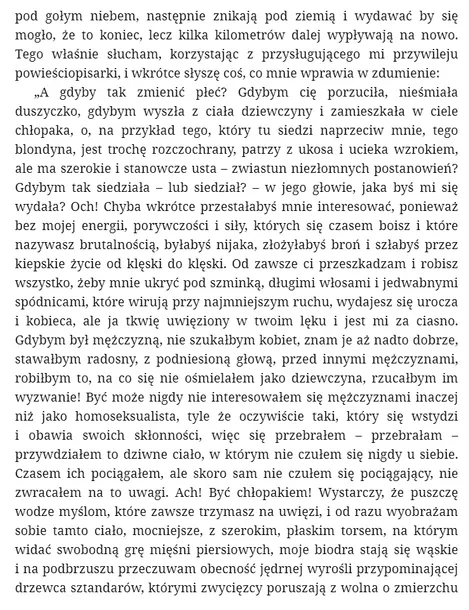 pod gołym niebem, następnie znikają pod ziemią i wydawać by się mogło, że to koniec, lecz kilka kilometrów dalej wypływają na nowo. Tego właśnie słucham, korzystając z przysługującego mi przywileju powieściopisarki, i wkrótce słyszę coś, co mnie wprawia w zdumienie:

„A gdyby tak zmienić płeć? Gdybym cię porzuciła, nieśmiała duszyczko, gdybym wyszła z ciała dziewczyny i zamieszkała w ciele chłopaka, o, na przykład tego, który tu siedzi naprzeciw mnie, tego blondyna, jest trochę rozczochrany, patrzy z ukosa i ucieka wzrokiem, ale ma szerokie i stanowcze usta – zwiastun niezłomnych postanowień? Gdybym tak siedziała – lub siedział? – w jego głowie, jaka byś mi się wydała? Och! Chyba wkrótce przestałabyś mnie interesować, ponieważ bez mojej energii, porywczości i siły, których się czasem boisz i które nazywasz brutalnością, byłabyś nijaka, złożyłabyś broń i szłabyś przez kiepskie życie od klęski do klęski. Od zawsze ci przeszkadzam i robisz wszystko, żeby mnie ukryć pod szminką, długimi włosami i jedwabnymi spódnicami, które wirują przy najmniejszym ruchu, wydajesz się urocza i kobieca, ale ja tkwię uwięziony w twoim lęku i jest mi za ciasno. Gdybym był mężczyzną, nie szukałbym kobiet, znam je aż nadto dobrze, stawałbym radosny, z podniesioną głową, przed innymi mężczyznami, robiłbym to, na co się nie ośmielałem jako dziewczyna, rzucałbym im wyzwanie! Być może nigdy nie interesowałem się mężczyznami inaczej niż jako homoseksualista, tyle że oczywiście taki, który się wstydzi i obawia swoich skłonności, więc się przebrałem – przebrałam – przywdziałem to dziwne ciało, w którym nie czułem się nigdy u siebie. Czasem ich pociągałem, ale skoro sam nie czułem się pociągający, nie zwracałem na to uwagi. Ach! Być chłopakiem! Wystarczy, że puszczę wodze myślom, które zawsze trzymasz na uwięzi, i od razu wyobrażam sobie tamto ciało, mocniejsze, z szerokim, płaskim torsem, na którym widać swobodną grę mięśni piersiowych, moje biodra stają się wąskie i na podbrzuszu przeczuwam obecność jędrnej wyrośli przypominającej drzewca sztandarów, którymi zwycięzcy poruszają z wolna o zmierzchu